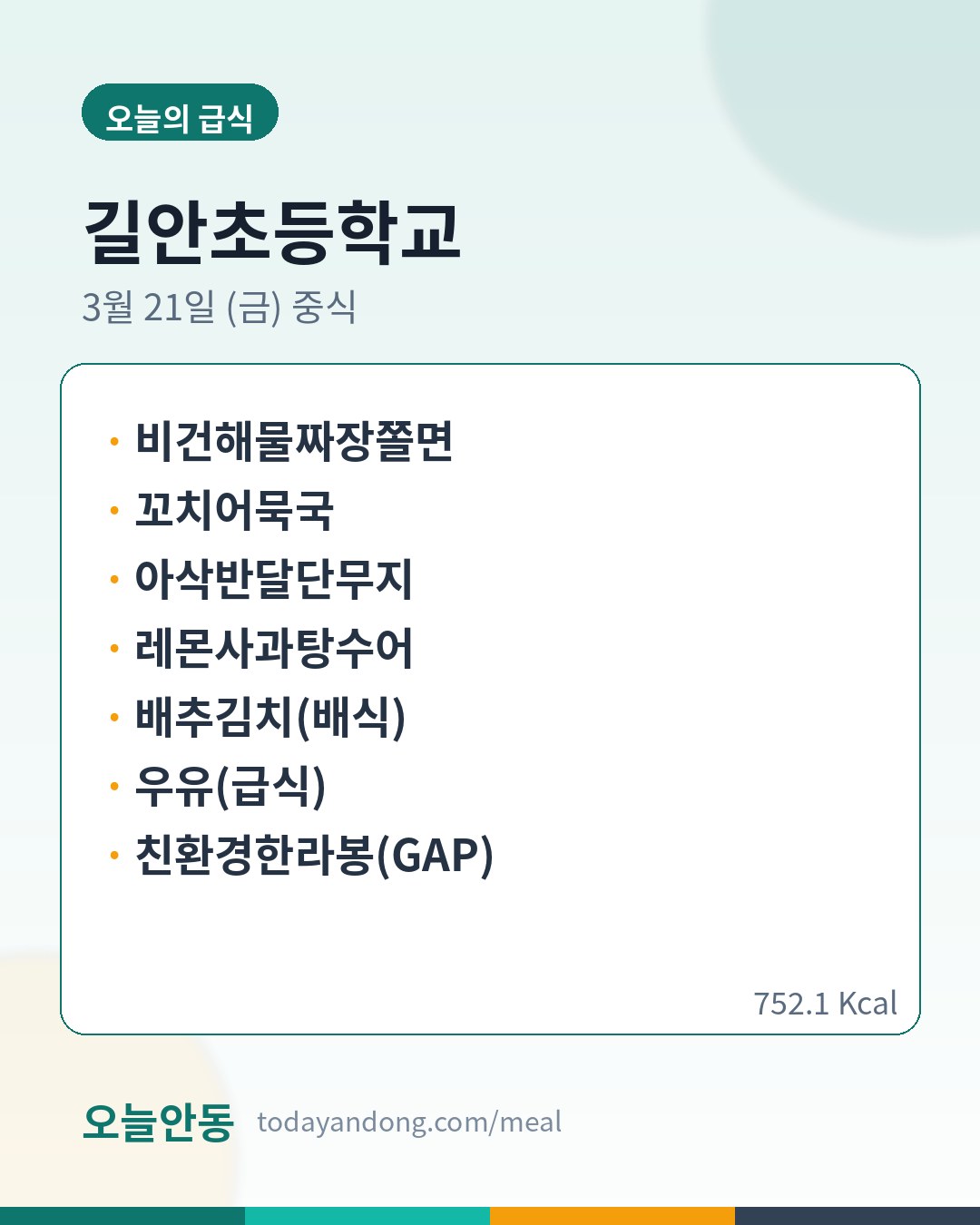 오늘의 급식

길안초등학교

3월 21일 (금) 중식

• 비건해물짜장쫄면
• 꼬치어묵국
• 아삭반달단무지
• 레몬사과탕수어
• 배추김치(배식)
• 우유(급식)
• 친환경한라봉(GAP)

752.1 Kcal

오늘안동 todayandong.com/meal